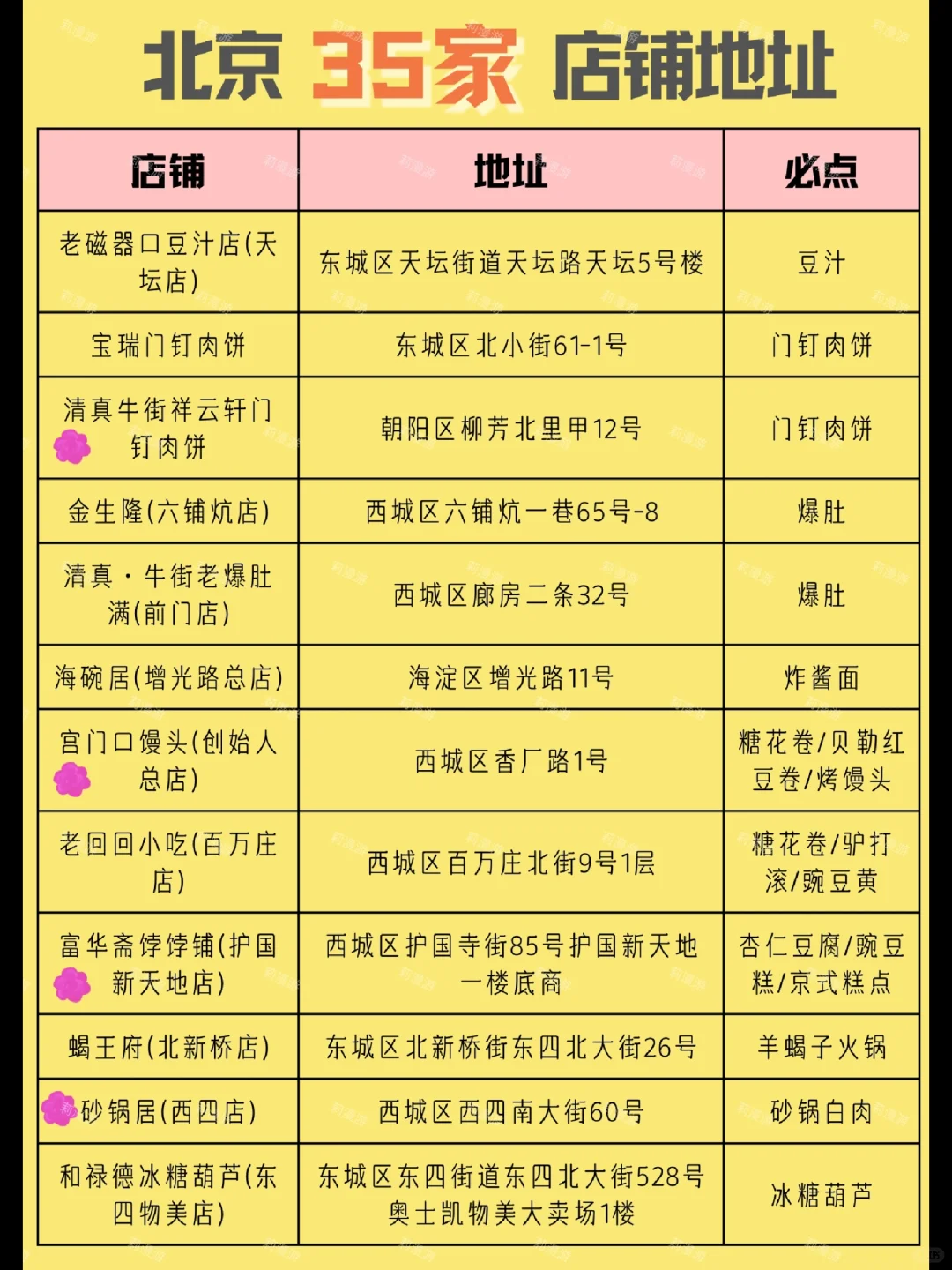 北京35家店铺地址

| 店铺 | 地址 | 必点 |
|---|---|---|
| 老磁器口豆汁店(天坛店) | 东城区天坛街道天坛路天坛5号楼 | 豆汁 |
| 宝瑞门钉肉饼 | 东城区北小街61-1号 | 门钉肉饼 |
| 清真牛街祥云轩门钉肉饼 | 朝阳区柳芳北里甲12号 | 门钉肉饼 |
| 金生隆(六铺炕店) | 西城区六铺炕一巷65号-8 | 爆肚 |
| 清真·牛街老爆肚满(前门店) | 西城区廊房二条32号 | 爆肚 |
| 海碗居(增光路总店) | 海淀区增光路11号 | 炸酱面 |
| 宫门口馒头(创始人总店) | 西城区香厂路1号 | 糖花卷/贝勒红豆卷/烤馒头 |
| 老回回小吃(百万庄店) | 西城区百万庄北街9号1层 | 糖花卷/驴打滚/豌豆黄 |
| 富华斋饽饽铺(护国新天地店) | 西城区护国寺街85号护国新天地一楼底商 | 杏仁豆腐/豌豆糕/京式糕点 |
| 蝎王府(北新桥店) | 东城区北新桥街东四北大街26号 | 羊蝎子火锅 |
| 砂锅居(西四店) | 西城区西四南大街60号 | 砂锅白肉 |
| 和禄德冰糖葫芦(东四物美店) | 东城区东四街道东四北大街528号奥士凯物美大卖场1楼 | 冰糖葫芦 |